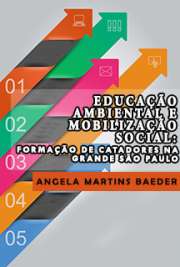 01

02

03

04

05

EDUCAÇÃO AMBIENTAL E MOBILIZAÇÃO SOCIAL:

FORMAÇÃO DE CATADORES NA GRANDE SÃO PAULO

ANGELA MARTINS BAEDER